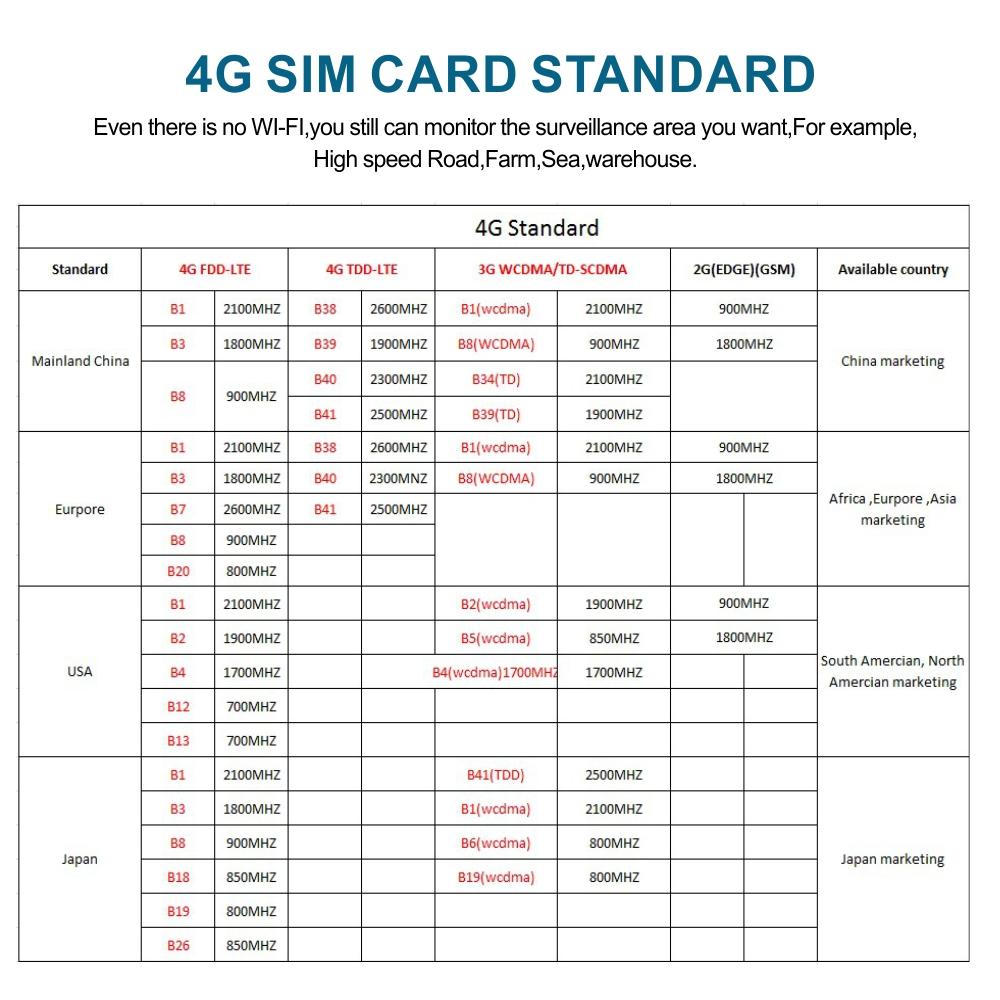 4G SIM CARD STANDARD

Even there is no WI-FI,you still can monitor the surveillance area you want,For example, High speed Road,Farm,Sea,warehouse.

4G Standard

| Standard | 4G FDD-LTE | | 4G TDD-LTE | | 3G WCDMA/TD-SCDMA | | 2G(EDGE)(GSM) | Available country |
|---|---|---|---|---|---|---|---|---|
| Mainland China | B1 | 2100MHZ | B38 | 2600MHZ | B1(wcdma) | 2100MHZ | 900MHZ | China marketing |
| | B3 | 1800MHZ | B39 | 1900MHZ | B8(WCDMA) | 900MHZ | 1800MHZ | |
| | B8 | 900MHZ | B40 | 2300MHZ | B34(TD) | 2100MHZ | | |
| | | | B41 | 2500MHZ | B39(TD) | 1900MHZ | | |
| Eurpore | B1 | 2100MHZ | B38 | 2600MHZ | B1(wcdma) | 2100MHZ | 900MHZ | Africa ,Eurpore ,Asia marketing |
| | B3 | 1800MHZ | B40 | 2300MNZ | B8(WCDMA) | 900MHZ | 1800MHZ | |
| | B7 | 2600MHZ | B41 | 2500MHZ | | | | |
| | B8 | 900MHZ | | | | | | |
| | B20 | 800MHZ | | | | | | |
| USA | B1 | 2100MHZ | | | B2(wcdma) | 1900MHZ | 900MHZ | South Amercian, North Amercian marketing |
| | B2 | 1900MHZ | | | B5(wcdma) | 850MHZ | 1800MHZ | |
| | B4 | 1700MHZ | | | B4(wcdma)1700MHZ | 1700MHZ | | |
| | B12 | 700MHZ | | | | | | |
| | B13 | 700MHZ | | | | | | |
| Japan | B1 | 2100MHZ | | | B41(TDD) | 2500MHZ | | Japan marketing |
| | B3 | 1800MHZ | | | B1(wcdma) | 2100MHZ | | |
| | B8 | 900MHZ | | | B6(wcdma) | 800MHZ | | |
| | B18 | 850MHZ | | | B19(wcdma) | 800MHZ | | |
| | B19 | 800MHZ | | | | | | |
| | B26 | 850MHZ | | | | | | |